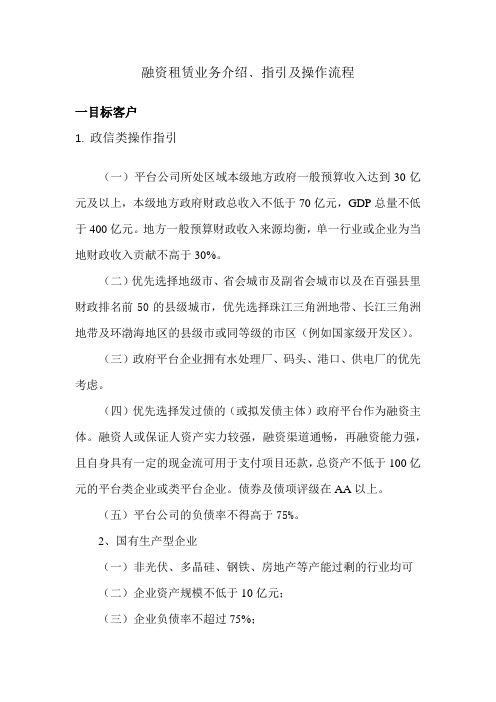 融资租赁业务介绍、指引及操作流程

一目标客户

1. 政信类操作指引

（一）平台公司所处区域本级地方政府一般预算收入达到 30 亿元及以上，本级地方政府财政总收入不低于 70 亿元，GDP 总量不低于 400 亿元。地方一般预算财政收入来源均衡，单一行业或企业为当地财政收入贡献不高于 30%。

（二）优先选择地级市、省会城市及副省会城市以及在百强县里财政排名前 50 的县级城市，优先选择珠江三角洲地带、长江三角洲地带及环渤海地区的县级市或同等级的市区（例如国家级开发区）。

（三）政府平台企业拥有水处理厂、码头、港口、供电厂的优先考虑。

（四）优先选择发过债的（或拟发债主体）政府平台作为融资主体。融资人或保证人资产实力较强，融资渠道通畅，再融资能力强，且自身具有一定的现金流可用于支付项目还款，总资产不低于 100 亿元的平台类企业或类平台企业。债券及债项评级在 AA 以上。

（五）平台公司的负债率不得高于 75%。

2、国有生产型企业

（一）非光伏、多晶硅、钢铁、房地产等产能过剩的行业均可

（二）企业资产规模不低于 10 亿元；

（三）企业负债率不超过 75%；